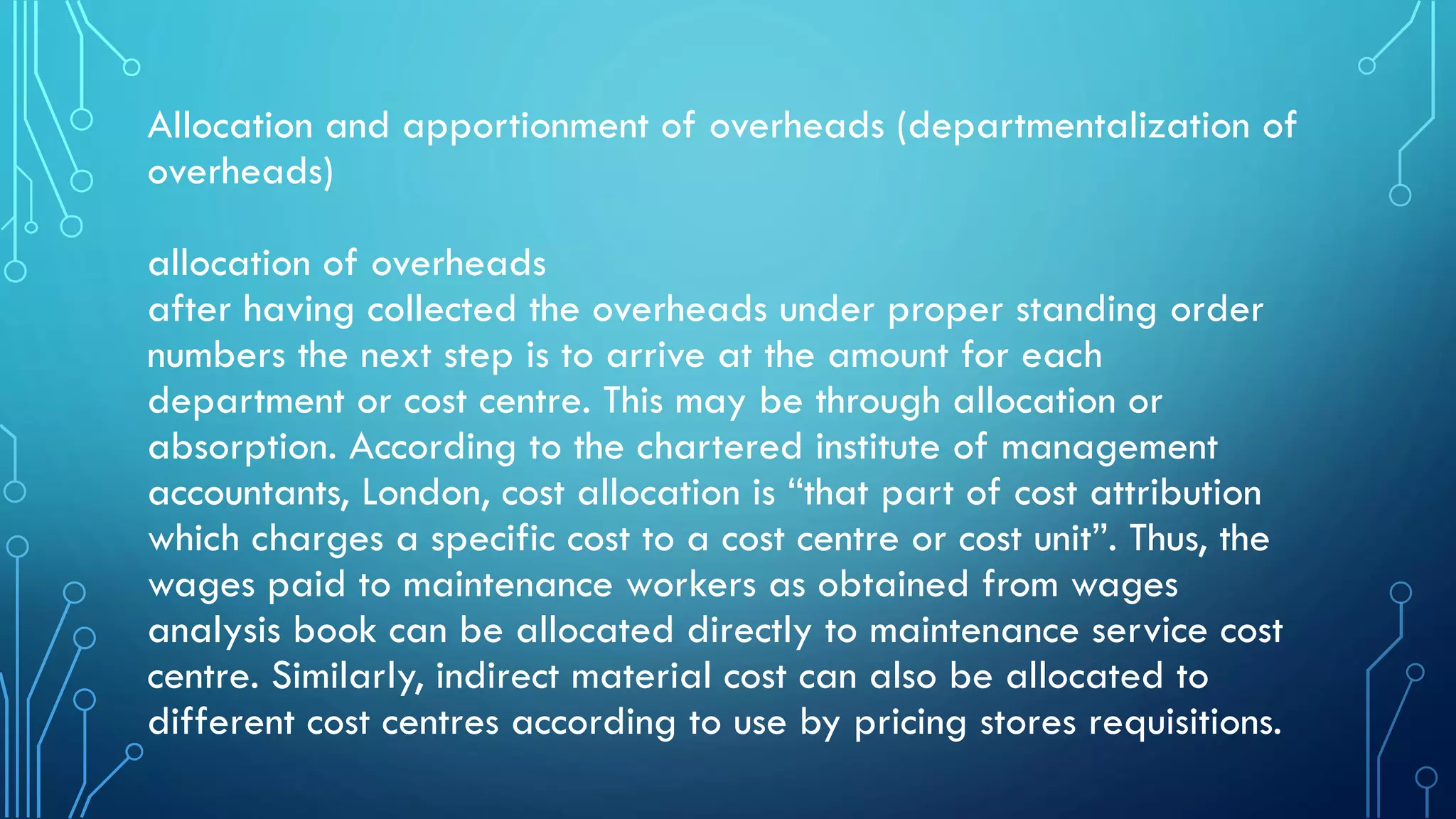 Allocation and apportionment of overheads (departmentalization of overheads)

allocation of overheads
after having collected the overheads under proper standing order numbers the next step is to arrive at the amount for each department or cost centre. This may be through allocation or absorption. According to the chartered institute of management accountants, London, cost allocation is “that part of cost attribution which charges a specific cost to a cost centre or cost unit”. Thus, the wages paid to maintenance workers as obtained from wages analysis book can be allocated directly to maintenance service cost centre. Similarly, indirect material cost can also be allocated to different cost centres according to use by pricing stores requisitions.